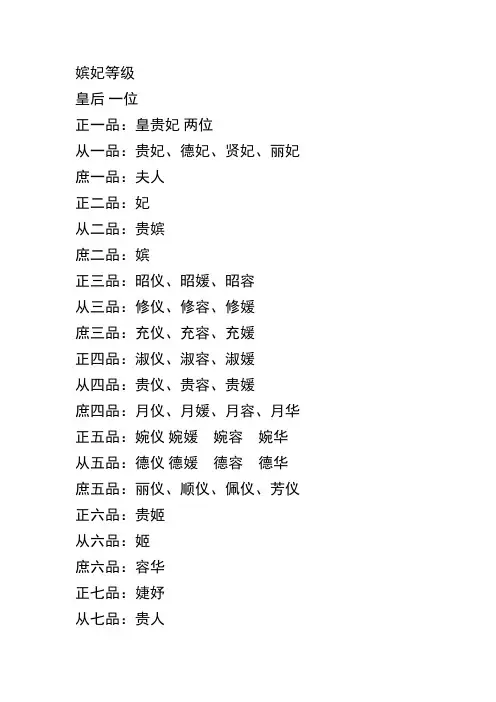 嫔妃等级

皇后 一位

正一品：皇贵妃 两位

从一品：贵妃、德妃、贤妃、丽妃

庶一品：夫人

正二品：妃

从二品：贵嫔

庶二品：嫔

正三品：昭仪、昭媛、昭容

从三品：修仪、修容、修媛

庶三品：充仪、充容、充媛

正四品：淑仪、淑容、淑媛

从四品：贵仪、贵容、贵媛

庶四品：月仪、月媛、月容、月华

正五品：婉仪 婉媛 婉容 婉华

从五品：德仪 德媛 德容 德华

庶五品：丽仪、顺仪、佩仪、芳仪

正六品：贵姬

从六品：姬

庶六品：容华

正七品：婕妤

从七品：贵人